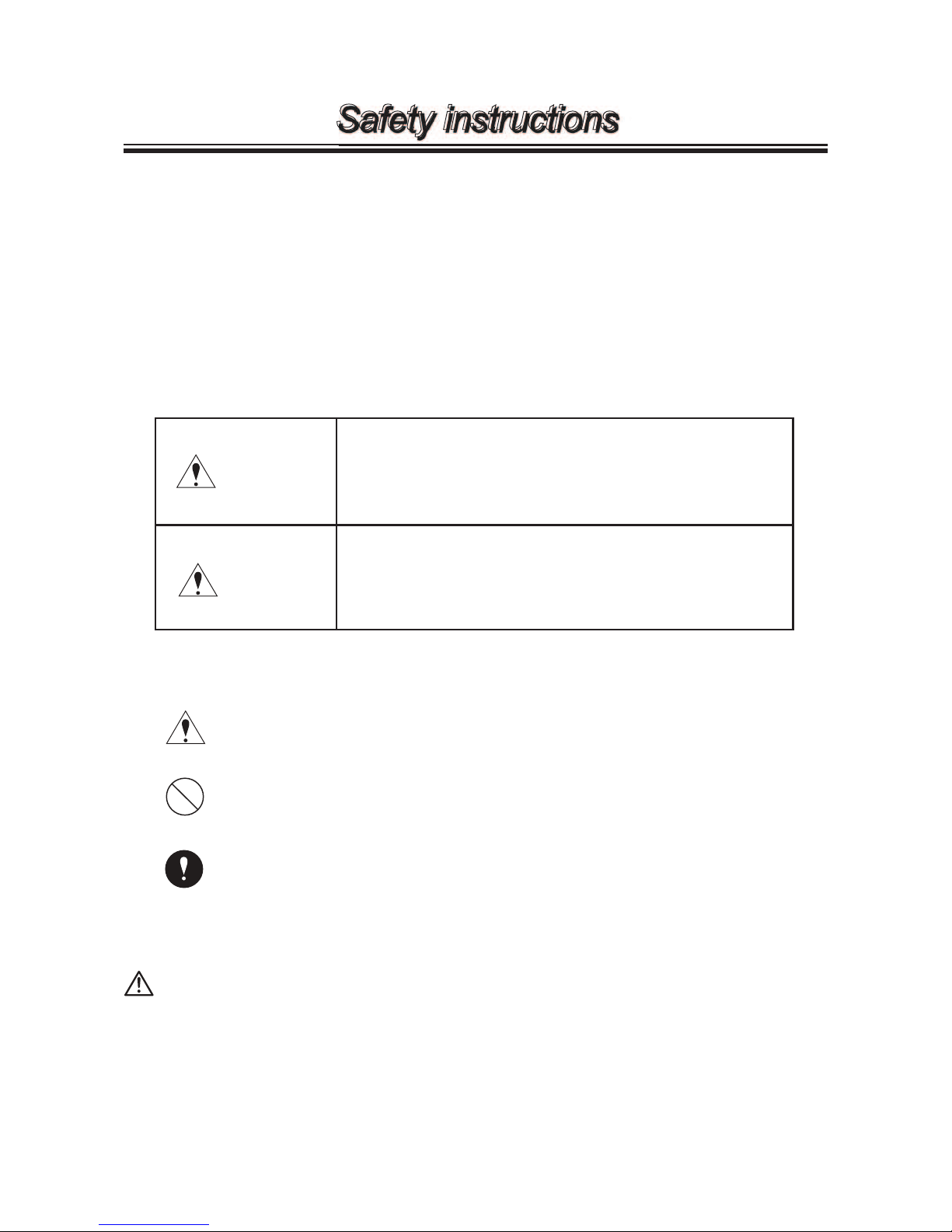 Safety instructions